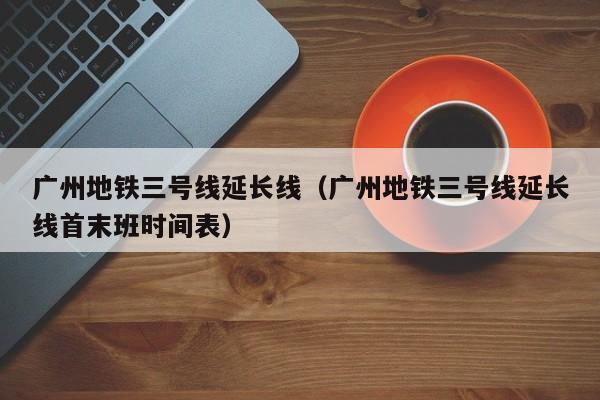 广州地铁三号线延长线（广州地铁三号线延长线首末班时间表）